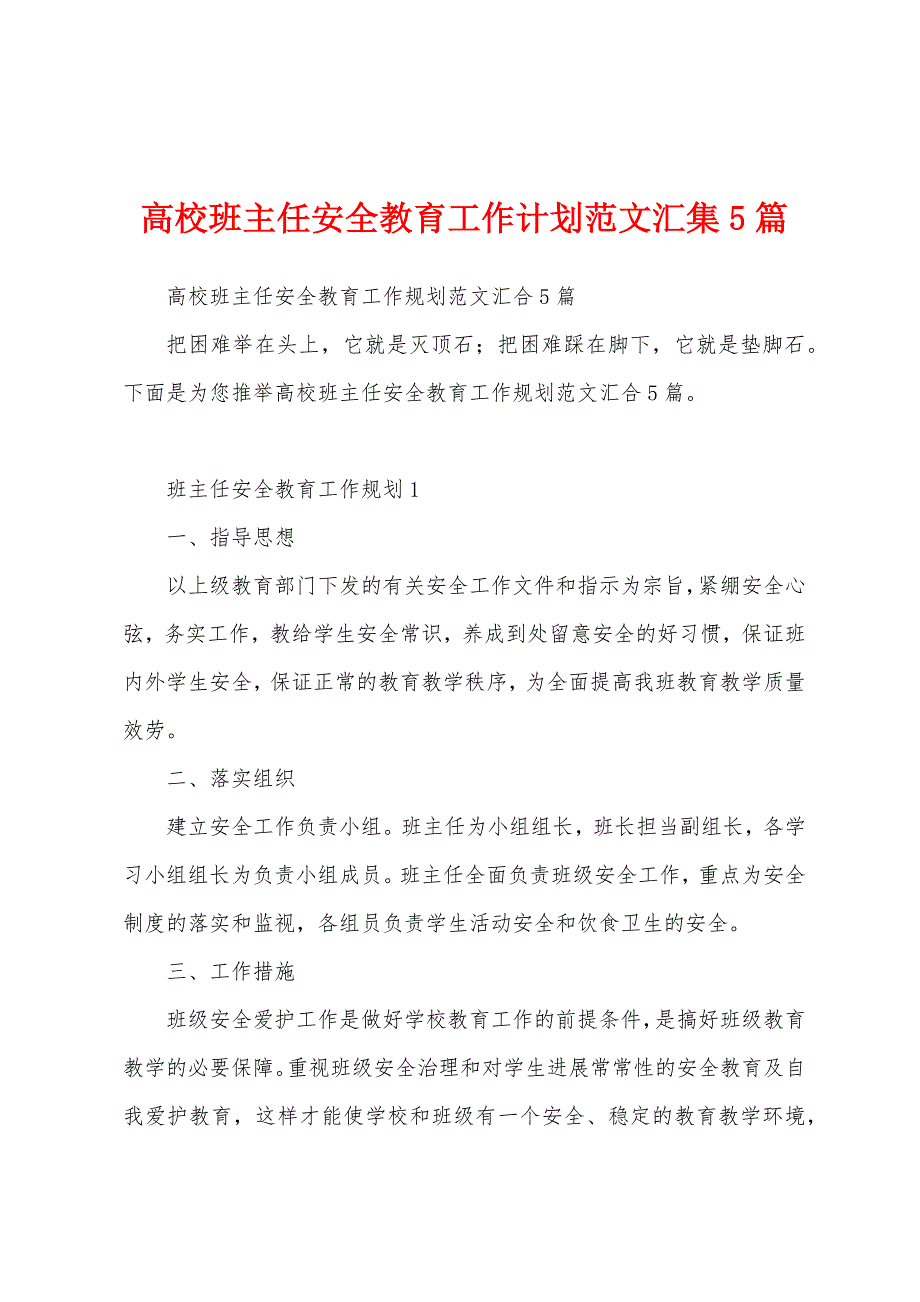 高校班主任安全教育工作计划范文汇集5篇

高校班主任安全教育工作规划范文汇合5篇

把困难举在头上，它就是灭顶石；把困难踩在脚下，它就是垫脚石。下面是为您推举高校班主任安全教育工作规划范文汇合5篇。

班主任安全教育工作规划1

一、指导思想

以上级教育部门下发的有关安全工作文件和指示为宗旨，紧绷安全心弦，务实工作，教给学生安全常识，养成到处留意安全的好习惯，保证班内外学生安全，保证正常的教育教学秩序，为全面提高我班教育教学质量效劳。

二、落实组织

建立安全工作负责小组。班主任为小组组长，班长担当副组长，各学习小组组长为负责小组成员。班主任全面负责班级安全工作，重点为安全制度的落实和监视，各组员负责学生活动安全和饮食卫生的安全。

三、工作措施

班级安全爱护工作是做好学校教育工作的前提条件，是搞好班级教育教学的必要保障。重视班级安全治理和对学生进展常常性的安全教育及自我爱护教育，这样才能使学校和班级有一个安全、稳定的教育教学环境，